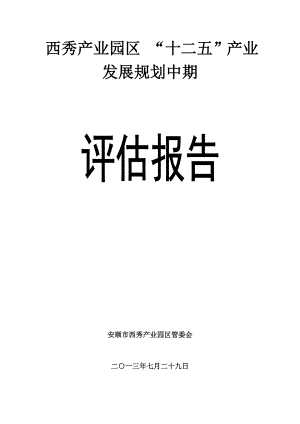 西秀产业园区 “十二五”产业发展规划中期

评估报告

安顺市西秀产业园区管委会

二〇一三年七月二十九日